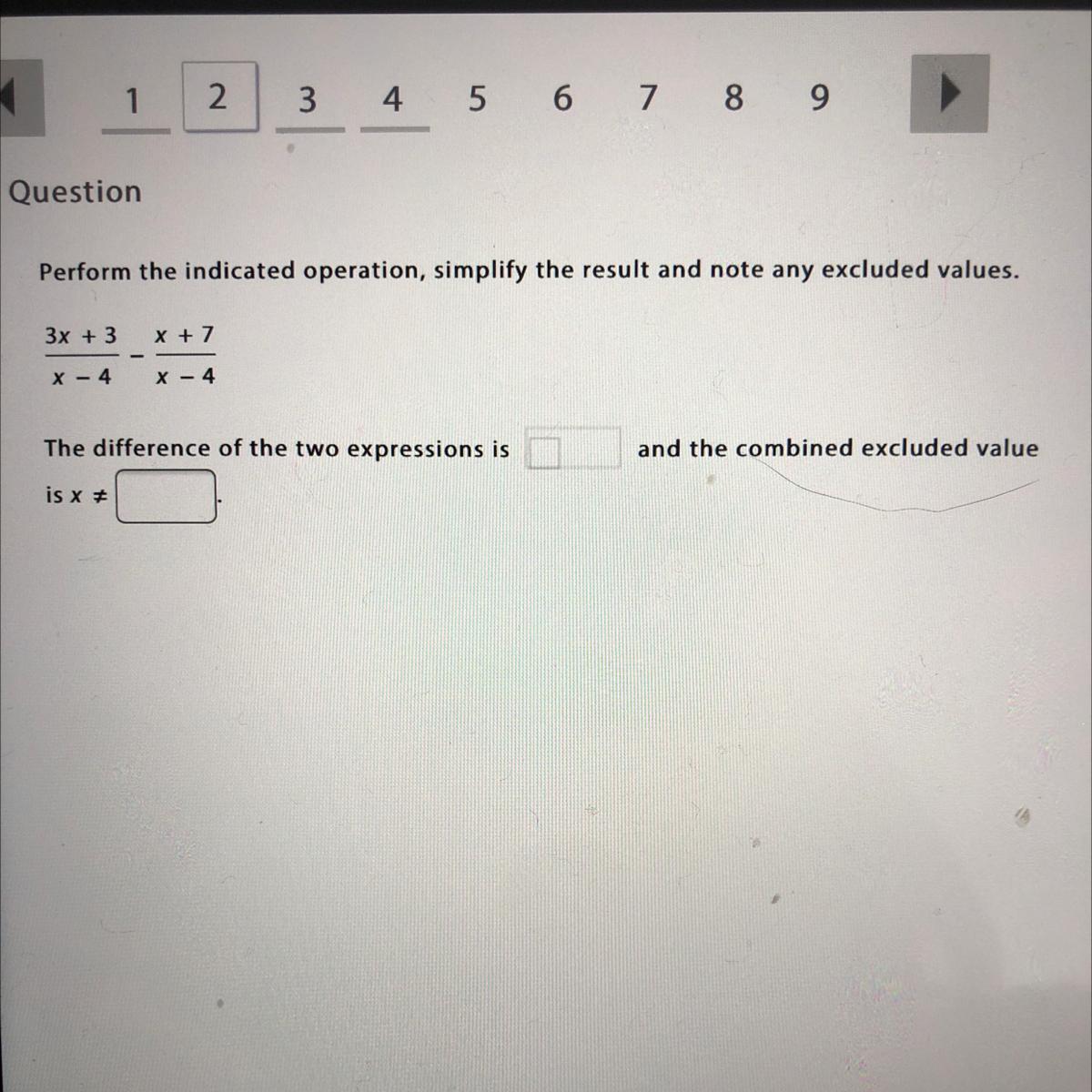 1 2 3 4 5 6 7 8 9

Question

Perform the indicated operation, simplify the result and note any excluded values.

$\frac{3x + 3}{x - 4} - \frac{x + 7}{x - 4}$

The difference of the two expressions is and the combined excluded value is $x \neq$ .